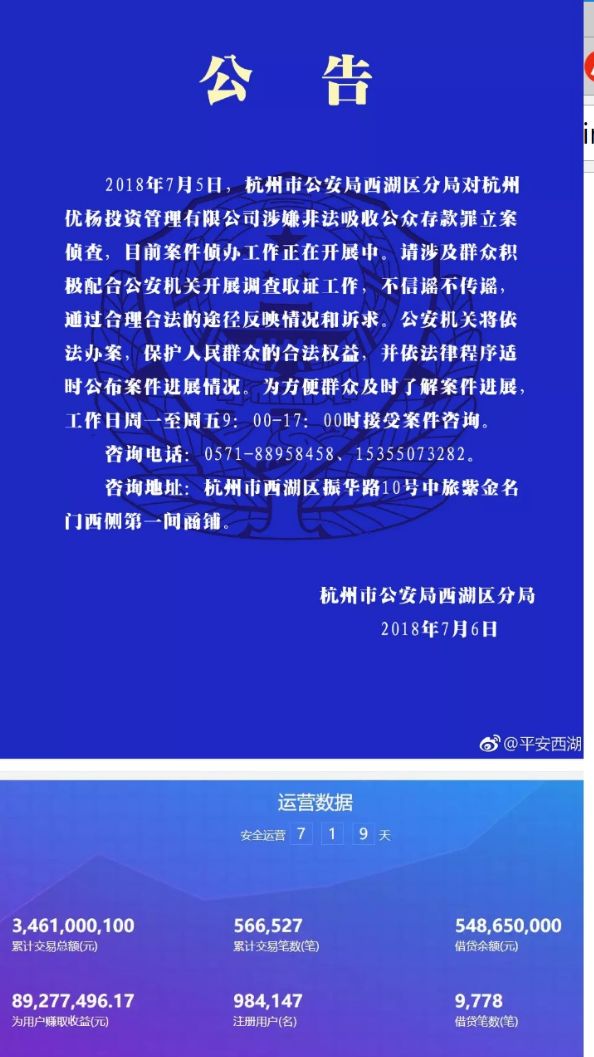 公　告

2018年7月5日，杭州市公安局西湖区分局对杭州优杨投资管理有限公司涉嫌非法吸收公众存款罪立案侦查，目前案件侦办工作正在开展中。请涉及群众积极配合公安机关开展调查取证工作，不信谣不传谣，通过合理合法的途径反映情况和诉求。公安机关将依法办案，保护人民群众的合法权益，并依法律程序适时公布案件进展情况。为方便群众及时了解案件进展，工作日周一至周五9：00-17：00时接受案件咨询。

咨询电话：0571-88958458、15355073282。

咨询地址：杭州市西湖区振华路10号中旅紫金名门西侧第一间商铺。

杭州市公安局西湖区分局
2018年7月6日

@平安西湖

运营数据

安全运营 7 1 9 天

3,461,000,100
累计交易总额(元)

566,527
累计交易笔数(笔)

548,650,000
借贷余额(元)

89,277,496.17
为用户赚取收益(元)

984,147
注册用户(名)

9,778
借贷笔数(笔)